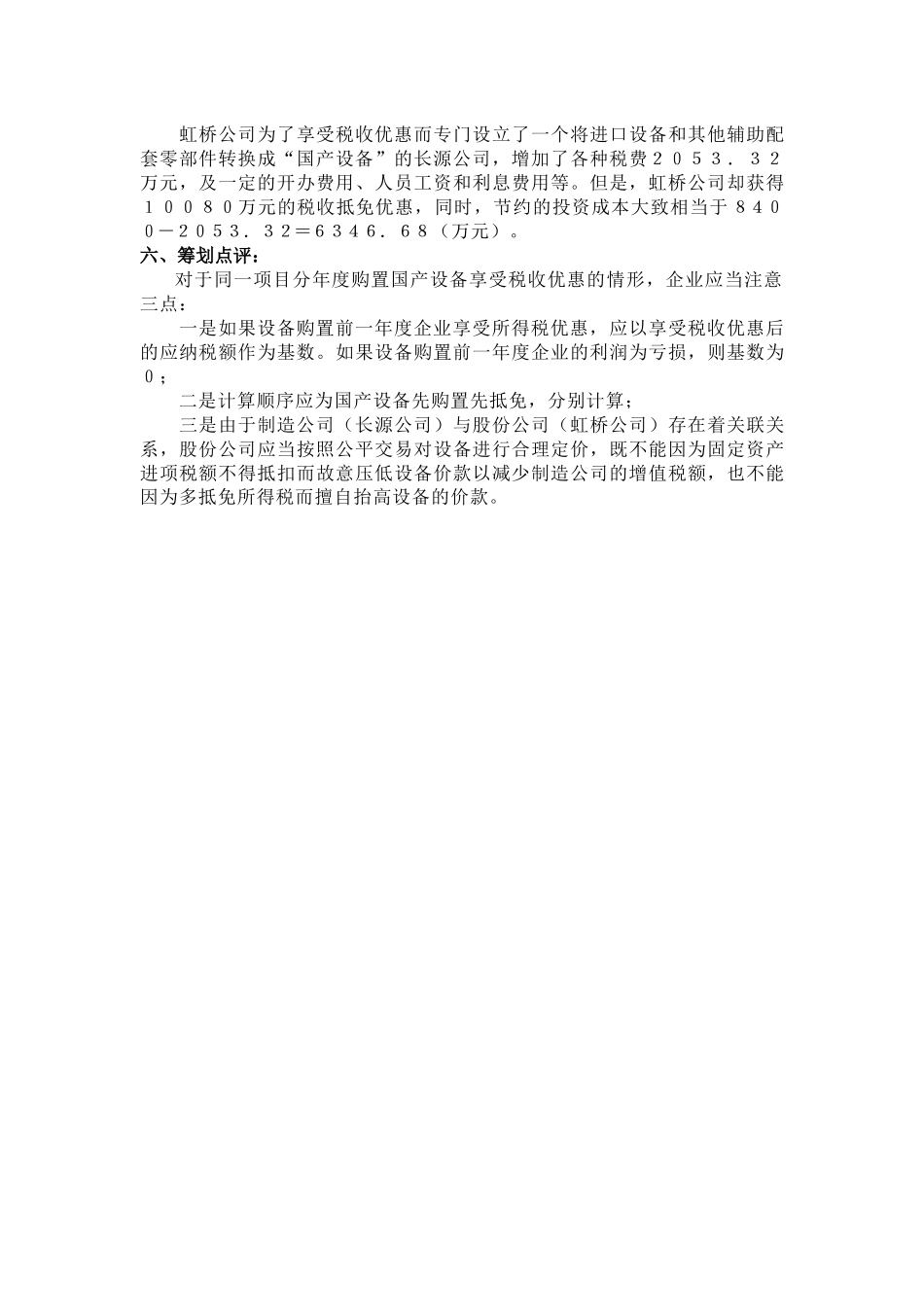 虹桥公司为了享受税收优惠而专门设立了一个将进口设备和其他辅助配套零部件转换成“国产设备”的长源公司，增加了各种税费２０５３．３２万元，及一定的开办费用、人员工资和利息费用等。但是，虹桥公司却获得１００８０万元的税收抵免优惠，同时，节约的投资成本大致相当于８４００－２０５３．３２＝６３４６．６８（万元）。

六、筹划点评：

对于同一项目分年度购置国产设备享受税收优惠的情形，企业应当注意三点：

一是如果设备购置前一年度企业享受所得税优惠，应以享受税收优惠后的应纳税额作为基数。如果设备购置前一年度企业的利润为亏损，则基数为０；

二是计算顺序应为国产设备先购置先抵免，分别计算；

三是由于制造公司（长源公司）与股份公司（虹桥公司）存在着关联关系，股份公司应当按照公平交易对设备进行合理定价，既不能因为固定资产进项税额不得抵扣而故意压低设备价款以减少制造公司的增值税额，也不能因为多抵免所得税而擅自抬高设备的价款。